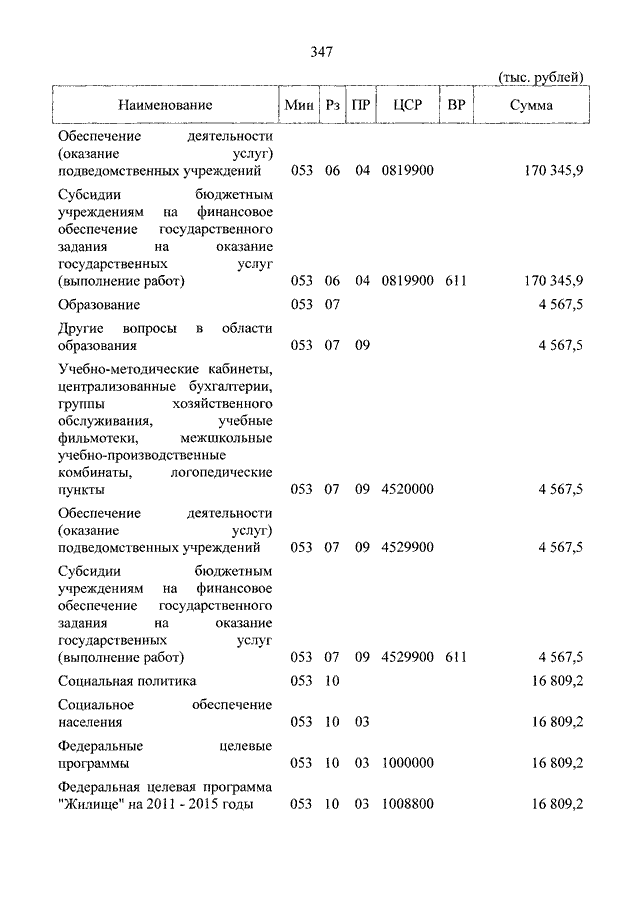 347

(тыс. рублей)

| Наименование | Мин | Рз | ПР | ЦСР | ВР | Сумма |
|---|---|---|---|---|---|---|
| Обеспечение деятельности (оказание услуг) подведомственных учреждений | 053 | 06 | 04 | 0819900 | | 170 345,9 |
| Субсидии бюджетным учреждениям на финансовое обеспечение государственного задания на оказание государственных услуг (выполнение работ) | 053 | 06 | 04 | 0819900 | 611 | 170 345,9 |
| Образование | 053 | 07 | | | | 4 567,5 |
| Другие вопросы в области образования | 053 | 07 | 09 | | | 4 567,5 |
| Учебно-методические кабинеты, централизованные бухгалтерии, группы хозяйственного обслуживания, учебные фильмотеки, межшкольные учебно-производственные комбинаты, логопедические пункты | 053 | 07 | 09 | 4520000 | | 4 567,5 |
| Обеспечение деятельности (оказание услуг) подведомственных учреждений | 053 | 07 | 09 | 4529900 | | 4 567,5 |
| Субсидии бюджетным учреждениям на финансовое обеспечение государственного задания на оказание государственных услуг (выполнение работ) | 053 | 07 | 09 | 4529900 | 611 | 4 567,5 |
| Социальная политика | 053 | 10 | | | | 16 809,2 |
| Социальное обеспечение населения | 053 | 10 | 03 | | | 16 809,2 |
| Федеральные целевые программы | 053 | 10 | 03 | 1000000 | | 16 809,2 |
| Федеральная целевая программа "Жилище" на 2011 - 2015 годы | 053 | 10 | 03 | 1008800 | | 16 809,2 |